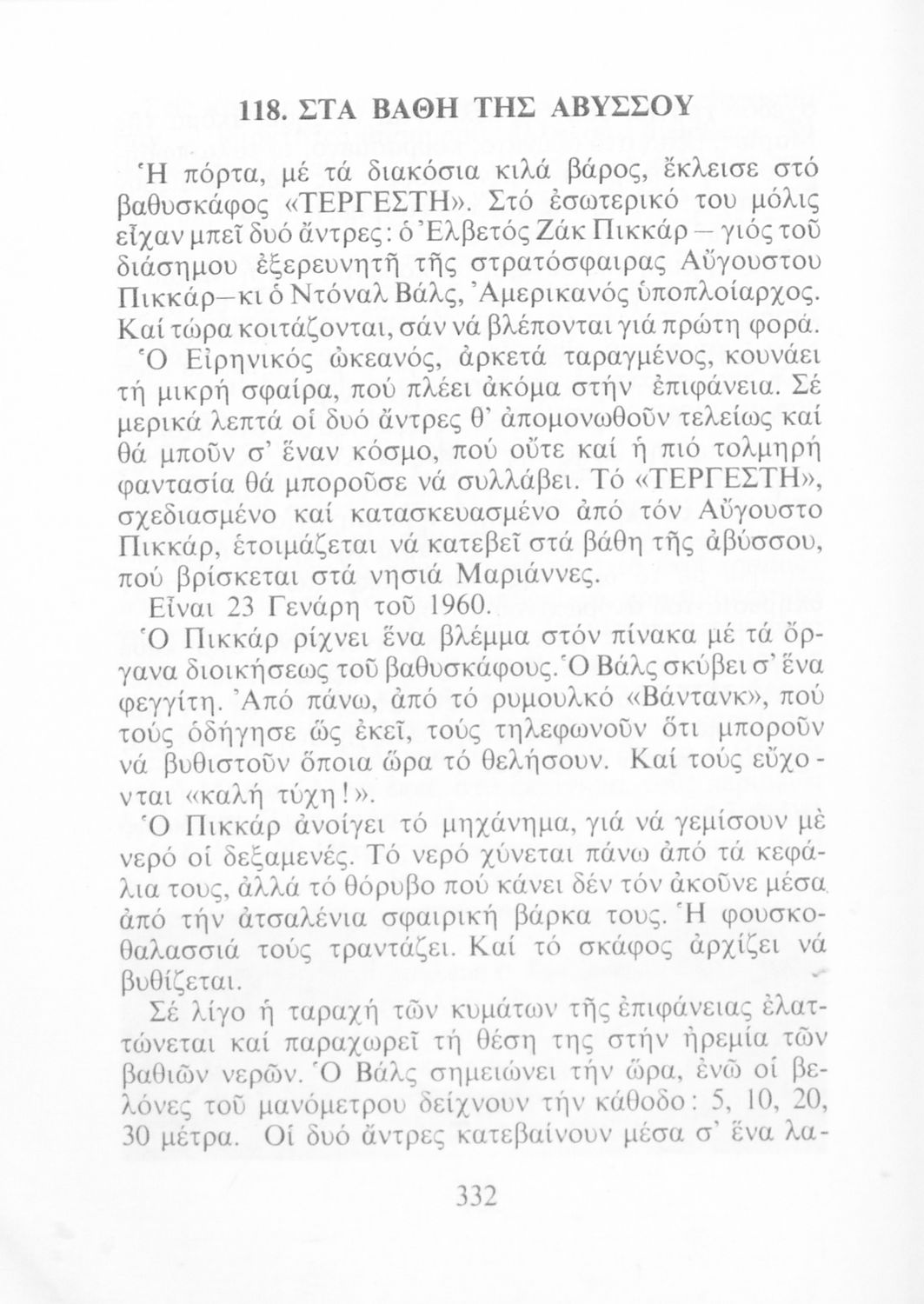 118. ΣΤΑ ΒΑΘΗ ΤΗΣ ΑΒΥΣΣΟΥ

Ἡ πόρτα, μέ τά διακόσια κιλά βάρος, ἔκλεισε στό βαθυσκάφος «ΤΕΡΓΕΣΤΗ». Στό ἐσωτερικό του μόλις εἶχαν μπεῖ δυό ἄντρες: ὁ Ἐλβετός Ζάκ Πικκάρ – γιός τοῦ διάσημου ἐξερευνητῆ τῆς στρατόσφαιρας Αὔγουστου Πικκάρ–κι ὁ Ντόναλ Βάλς, Ἀμερικανός ὑποπλοίαρχος. Καί τώρα κοιτάζονται, σάν νά βλέπονται γιά πρώτη φορά.
Ὁ Εἰρηνικός ὠκεανός, ἀρκετά ταραγμένος, κουνάει τή μικρή σφαίρα, πού πλέει ἀκόμα στήν ἐπιφάνεια. Σέ μερικά λεπτά οἱ δυό ἄντρες θ' ἀπομονωθοῦν τελείως καί θά μποῦν σ' ἕναν κόσμο, πού οὔτε καί ἡ πιό τολμηρή φαντασία θά μποροῦσε νά συλλάβει. Τό «ΤΕΡΓΕΣΤΗ», σχεδιασμένο καί κατασκευασμένο ἀπό τόν Αὔγουστο Πικκάρ, ἑτοιμάζεται νά κατεβεῖ στά βάθη τῆς ἀβύσσου, πού βρίσκεται στά νησιά Μαριάννες.
Εἶναι 23 Γενάρη τοῦ 1960.
Ὁ Πικκάρ ρίχνει ἕνα βλέμμα στόν πίνακα μέ τά ὄργανα διοικήσεως τοῦ βαθυσκάφους. Ὁ Βάλς σκύβει σ' ἕνα φεγγίτη. Ἀπό πάνω, ἀπό τό ρυμουλκό «Βάντανκ», πού τούς ὁδήγησε ὥς ἐκεῖ, τούς τηλεφωνοῦν ὅτι μποροῦν νά βυθιστοῦν ὅποια ὥρα τό θελήσουν. Καί τούς εὔχονται «καλή τύχη!».
Ὁ Πικκάρ ἀνοίγει τό μηχάνημα, γιά νά γεμίσουν μὲ νερό οἱ δεξαμενές. Τό νερό χύνεται πάνω ἀπό τά κεφάλια τους, ἀλλά τό θόρυβο πού κάνει δέν τόν ἀκοῦνε μέσα ἀπό τήν ἀτσαλένια σφαιρική βάρκα τους. Ἡ φουσκοθαλασσιά τούς τραντάζει. Καί τό σκάφος ἀρχίζει νά βυθίζεται.
Σέ λίγο ἡ ταραχή τῶν κυμάτων τῆς ἐπιφάνειας ἐλαττώνεται καί παραχωρεῖ τή θέση της στήν ἠρεμία τῶν βαθιῶν νερῶν. Ὁ Βάλς σημειώνει τήν ὥρα, ἐνῶ οἱ βελόνες τοῦ μανόμετρου δείχνουν τήν κάθοδο: 5, 10, 20, 30 μέτρα. Οἱ δυό ἄντρες κατεβαίνουν μέσα σ' ἕνα λα-

332